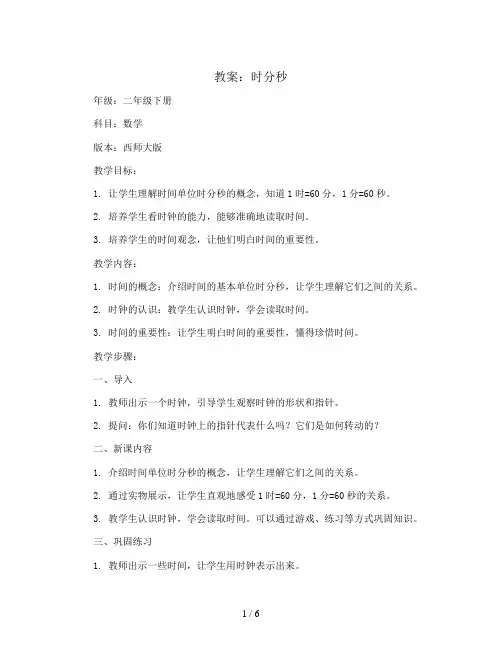 教案：时分秒

年级：二年级下册

科目：数学

版本：西师大版

教学目标：

1. 让学生理解时间单位时分秒的概念，知道1时=60分，1分=60秒。

2. 培养学生看时钟的能力，能够准确地读取时间。

3. 培养学生的时间观念，让他们明白时间的重要性。

教学内容：

1. 时间的概念：介绍时间的基本单位时分秒，让学生理解它们之间的关系。

2. 时钟的认识：教学生认识时钟，学会读取时间。

3. 时间的重要性：让学生明白时间的重要性，懂得珍惜时间。

教学步骤：

一、导入

1. 教师出示一个时钟，引导学生观察时钟的形状和指针。

2. 提问：你们知道时钟上的指针代表什么吗？它们是如何转动的？

二、新课内容

1. 介绍时间单位时分秒的概念，让学生理解它们之间的关系。

2. 通过实物展示，让学生直观地感受1时=60分，1分=60秒的关系。

3. 教学生认识时钟，学会读取时间。可以通过游戏、练习等方式巩固知识。

三、巩固练习

1. 教师出示一些时间，让学生用时钟表示出来。

1 / 6